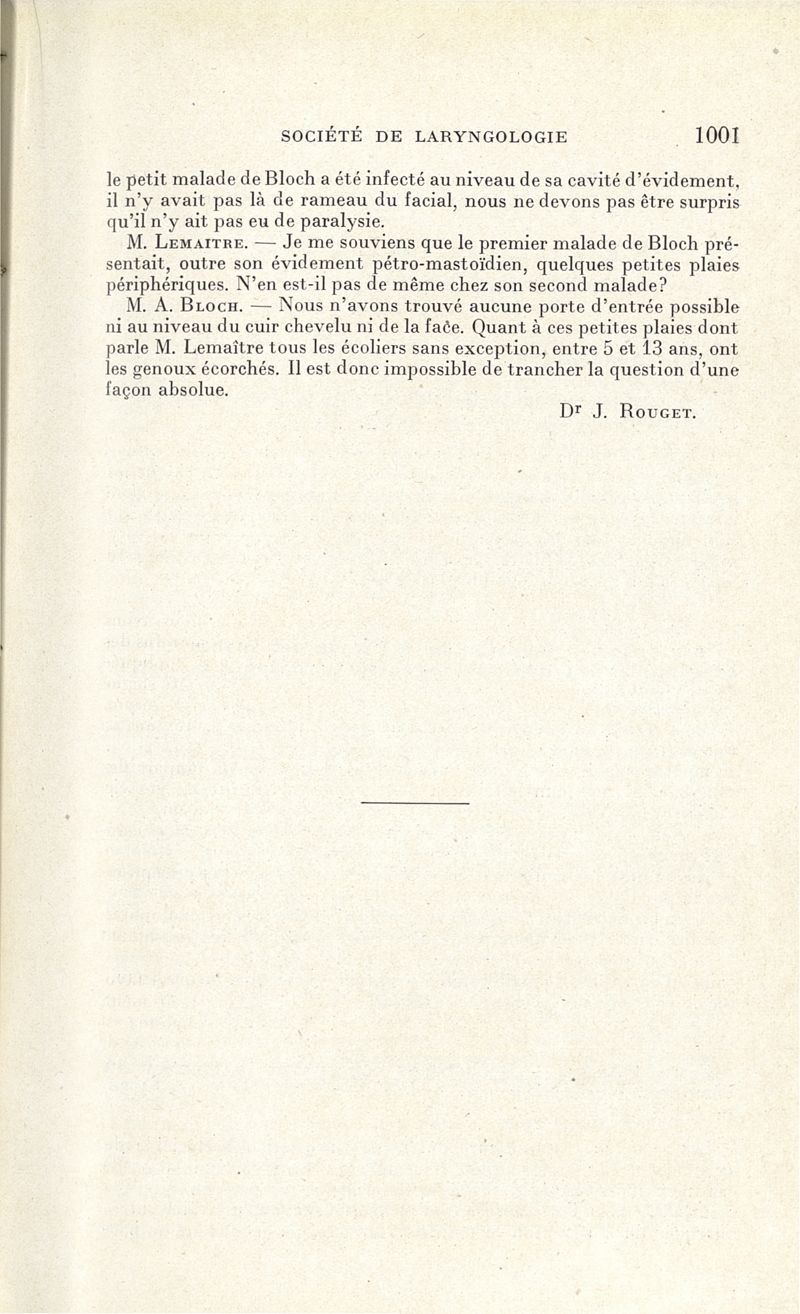 SOCIÉTÉ DE LARYNGOLOGIE 1001

le petit malade de Bloch a été infecté au niveau de sa cavité d'évidement, il n'y avait pas là de rameau du facial, nous ne devons pas être surpris qu'il n'y ait pas eu de paralysie.

M. Lemaitre. — Je me souviens que le premier malade de Bloch présentait, outre son évidement pétro-mastoïdien, quelques petites plaies périphériques. N'en est-il pas de même chez son second malade?

M. A. Bloch. — Nous n'avons trouvé aucune porte d'entrée possible ni au niveau du cuir chevelu ni de la face. Quant à ces petites plaies dont parle M. Lemaître tous les écoliers sans exception, entre 5 et 13 ans, ont les genoux écorchés. Il est donc impossible de trancher la question d'une façon absolue.

Dr J. Rouget.